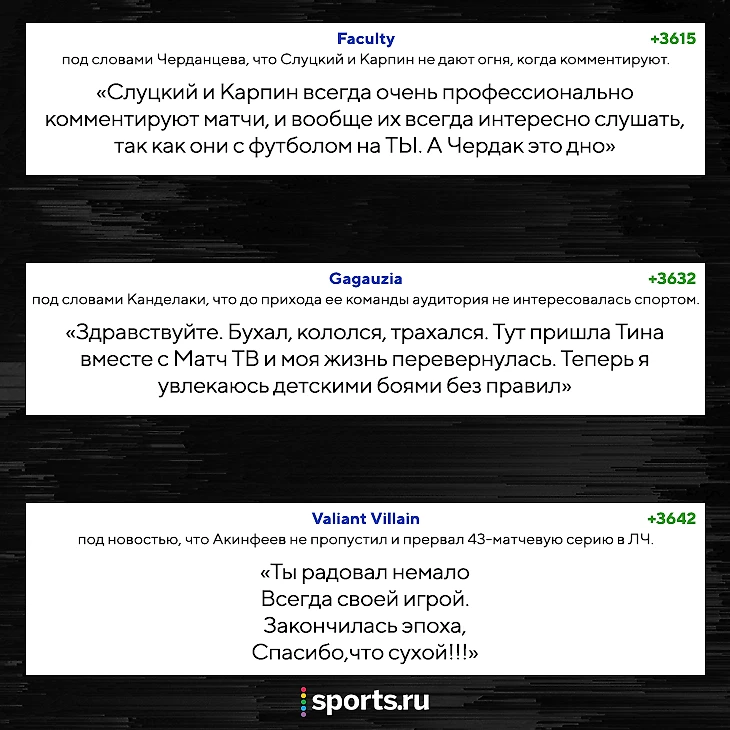 Faculty
+3615
под словами Черданцева, что Слуцкий и Карпин не дают огня, когда комментируют.

«Слуцкий и Карпин всегда очень профессионально комментируют матчи, и вообще их всегда интересно слушать, так как они с футболом на ТЫ. А Чердак это дно»

Gagauzia
+3632
под словами Канделаки, что до прихода ее команды аудитория не интересовалась спортом.

«Здравствуйте. Бухал, кололся, трахался. Тут пришла Тина вместе с Матч ТВ и моя жизнь перевернулась. Теперь я увлекаюсь детскими боями без правил»

Valiant Villain
+3642
под новостью, что Акинфеев не пропустил и прервал 43-матчевую серию в ЛЧ.

«Ты радовал немало
Всегда своей игрой.
Закончилась эпоха,
Спасибо,что сухой!!!»

sports.ru